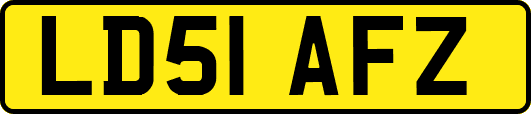 LD51 AFZ